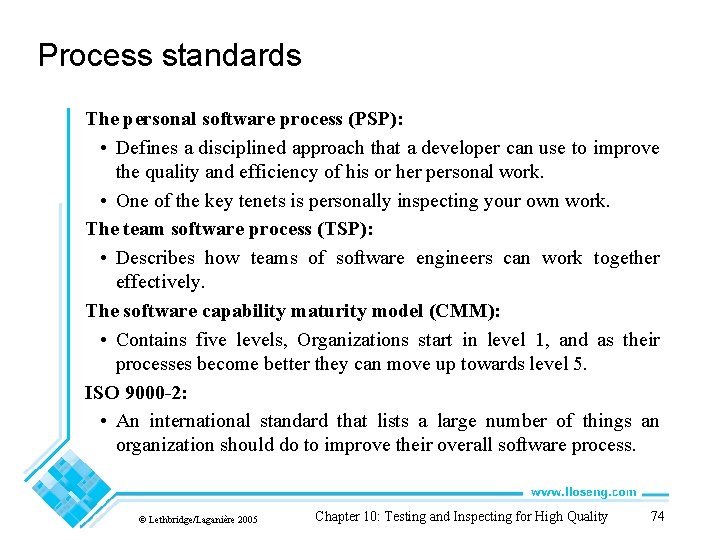 Process standards

The personal software process (PSP):

• Defines a disciplined approach that a developer can use to improve the quality and efficiency of his or her personal work.

• One of the key tenets is personally inspecting your own work.

The team software process (TSP):

• Describes how teams of software engineers can work together effectively.

The software capability maturity model (CMM):

• Contains five levels, Organizations start in level 1, and as their processes become better they can move up towards level 5.

ISO 9000-2:

• An international standard that lists a large number of things an organization should do to improve their overall software process.

www.lloseng.com

© Lethbridge/Laganière 2005

Chapter 10: Testing and Inspecting for High Quality

74